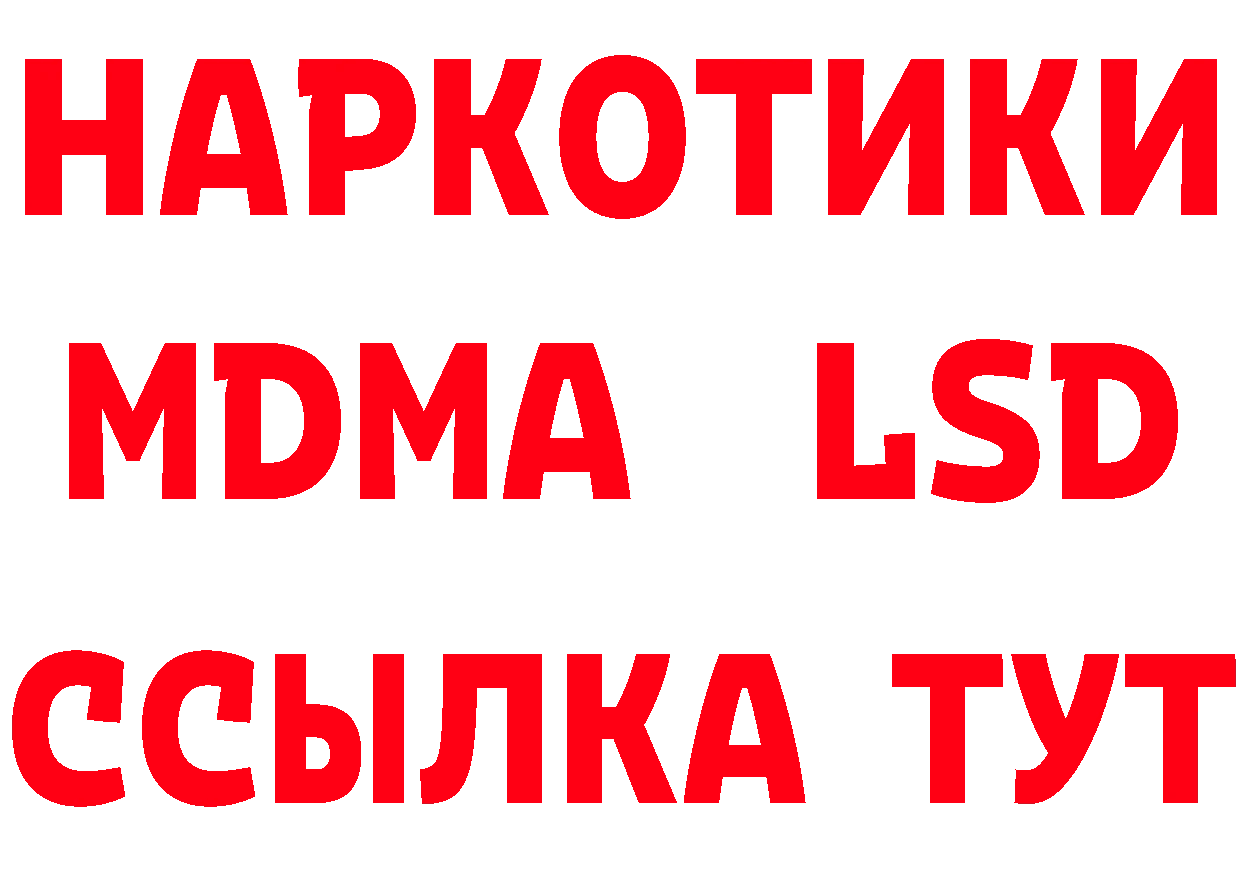 НАРКОТИКИ
MDMA LSD
ССЫЛКА ТУТ